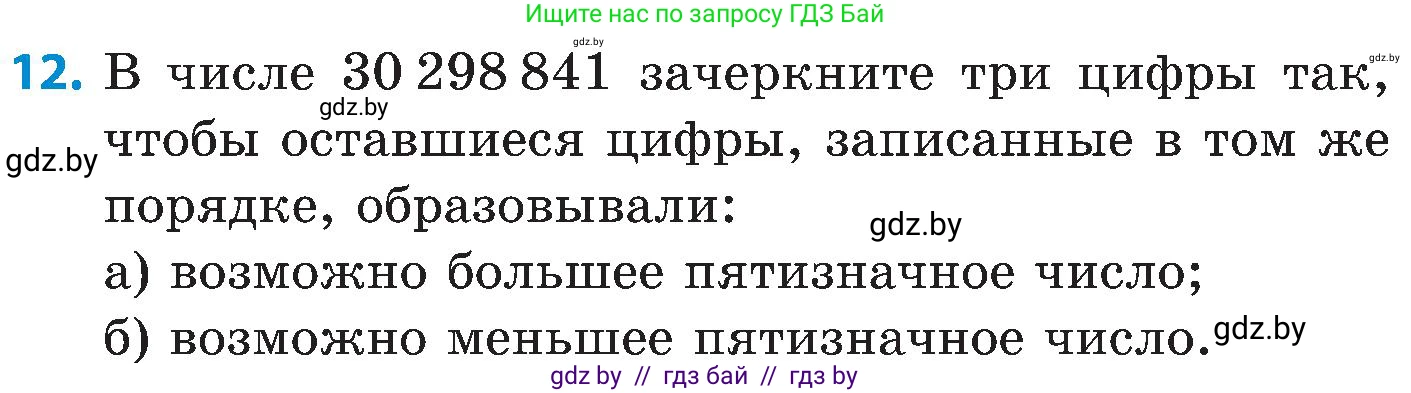 Ищите нас по запросу ГДЗ Бай

gdz.by

gdz.by

12. В числе 30 298 841 зачеркните три цифры так, чтобы оставшиеся цифры, записанные в том же порядке, образовывали:

gdz.by

gdz.by

gdz.by

а) возможно большее пятизначное число;

б) возможно меньшее пятизначное число.

gdz.by

gdz by // гдз бай // гдз by